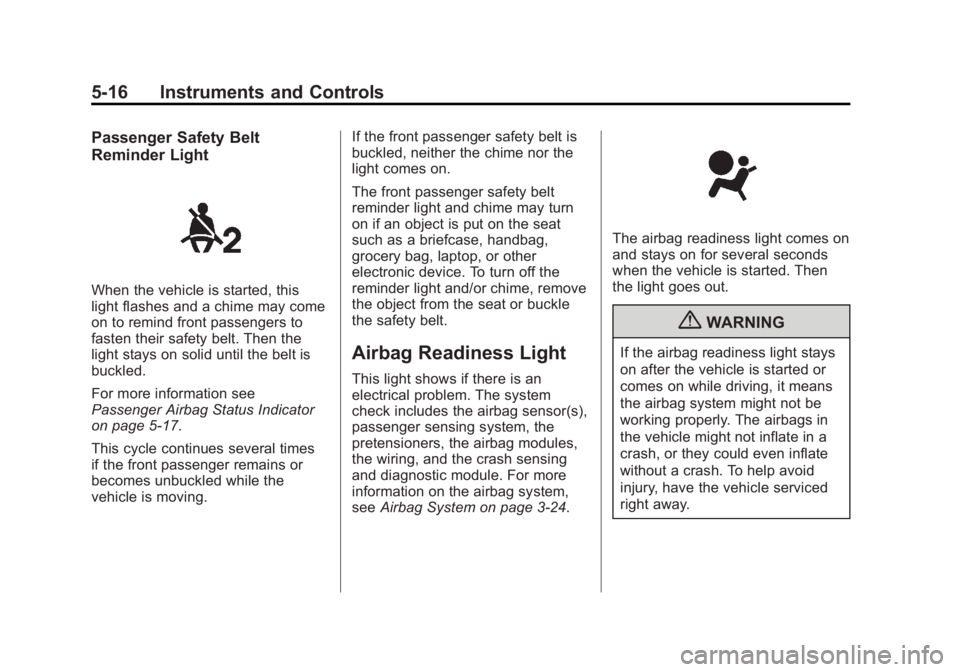 5-16 Instruments and Controls

Passenger Safety Belt Reminder Light

2

When the vehicle is started, this light flashes and a chime may come on to remind front passengers to fasten their safety belt. Then the light stays on solid until the belt is buckled.

For more information see Passenger Airbag Status Indicator on page 5-17.

This cycle continues several times if the front passenger remains or becomes unbuckled while the vehicle is moving.

If the front passenger safety belt is buckled, neither the chime nor the light comes on.

The front passenger safety belt reminder light and chime may turn on if an object is put on the seat such as a briefcase, handbag, grocery bag, laptop, or other electronic device. To turn off the reminder light and/or chime, remove the object from the seat or buckle the safety belt.

Airbag Readiness Light

This light shows if there is an electrical problem. The system check includes the airbag sensor(s), passenger sensing system, the pretensioners, the airbag modules, the wiring, and the crash sensing and diagnostic module. For more information on the airbag system, see Airbag System on page 3-24.

The airbag readiness light comes on and stays on for several seconds when the vehicle is started. Then the light goes out.

WARNING

If the airbag readiness light stays on after the vehicle is started or comes on while driving, it means the airbag system might not be working properly. The airbags in the vehicle might not inflate in a crash, or they could even inflate without a crash. To help avoid injury, have the vehicle serviced right away.

carmanualsonline.info